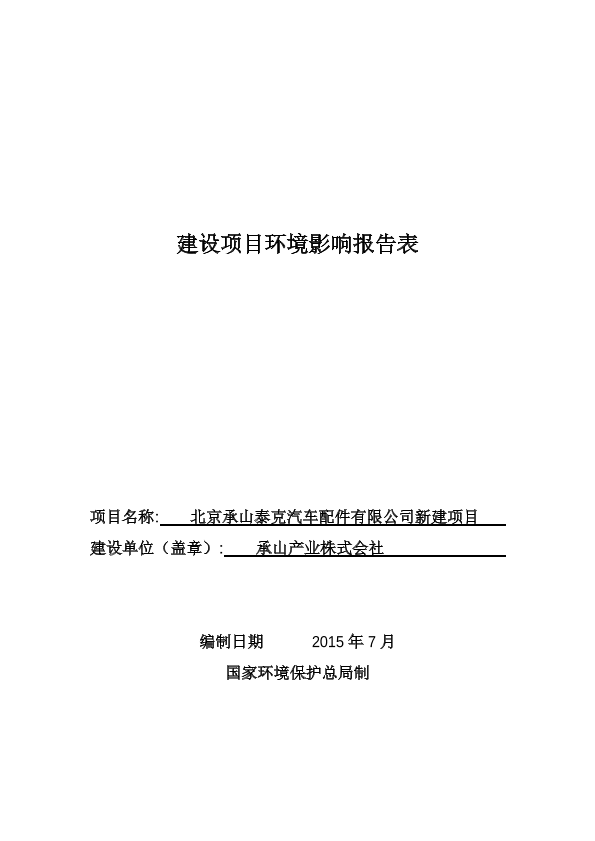 建设项目环境影响报告表

项目名称: 北京承山泰克汽车配件有限公司新建项目

建设单位（盖章）: 承山产业株式会社

编制日期 2015 年 7 月

国家环境保护总局制